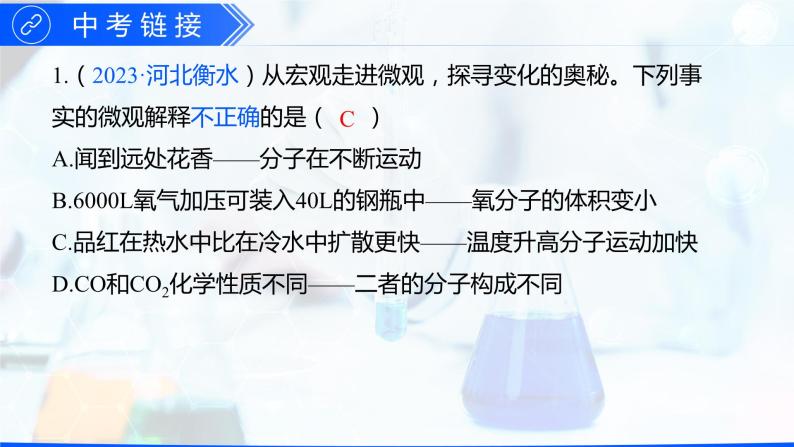 中考链接

1.（2023·河北衡水）从宏观走进微观，探寻变化的奥秘。下列事实的微观解释不正确的是（ C ）

A.闻到远处花香——分子在不断运动

B.6000L氧气加压可装入40L的钢瓶中——氧分子的体积变小

C.品红在热水中比在冷水中扩散更快——温度升高分子运动加快

D.CO和$CO_2$化学性质不同——二者的分子构成不同